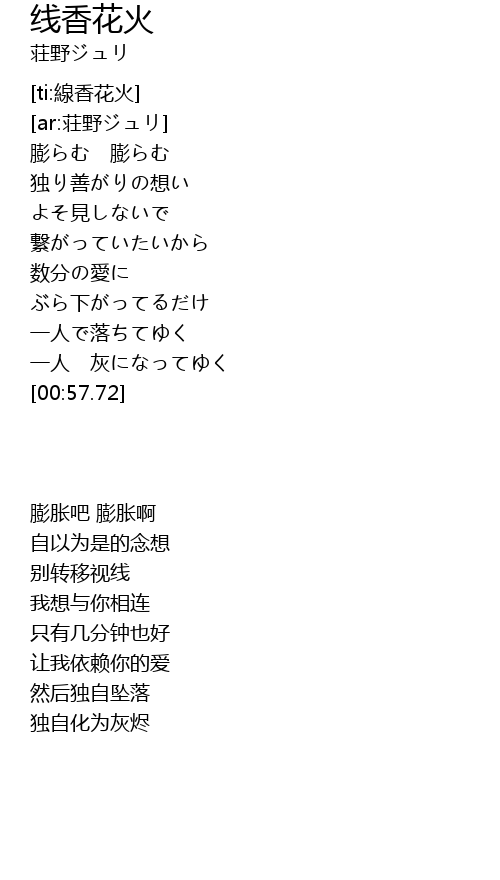 线香花火
荘野ジュリ

[ti:線香花火]
[ar:荘野ジュリ]
膨らむ　膨らむ
独り善がりの想い
よそ見しないで
繋がっていたいから
数分の愛に
ぶら下がってるだけ
一人で落ちてゆく
一人　灰になってゆく
[00:57.72]

膨胀吧 膨胀啊
自以为是的念想
别转移视线
我想与你相连
只有几分钟也好
让我依赖你的爱
然后独自坠落
独自化为灰烬